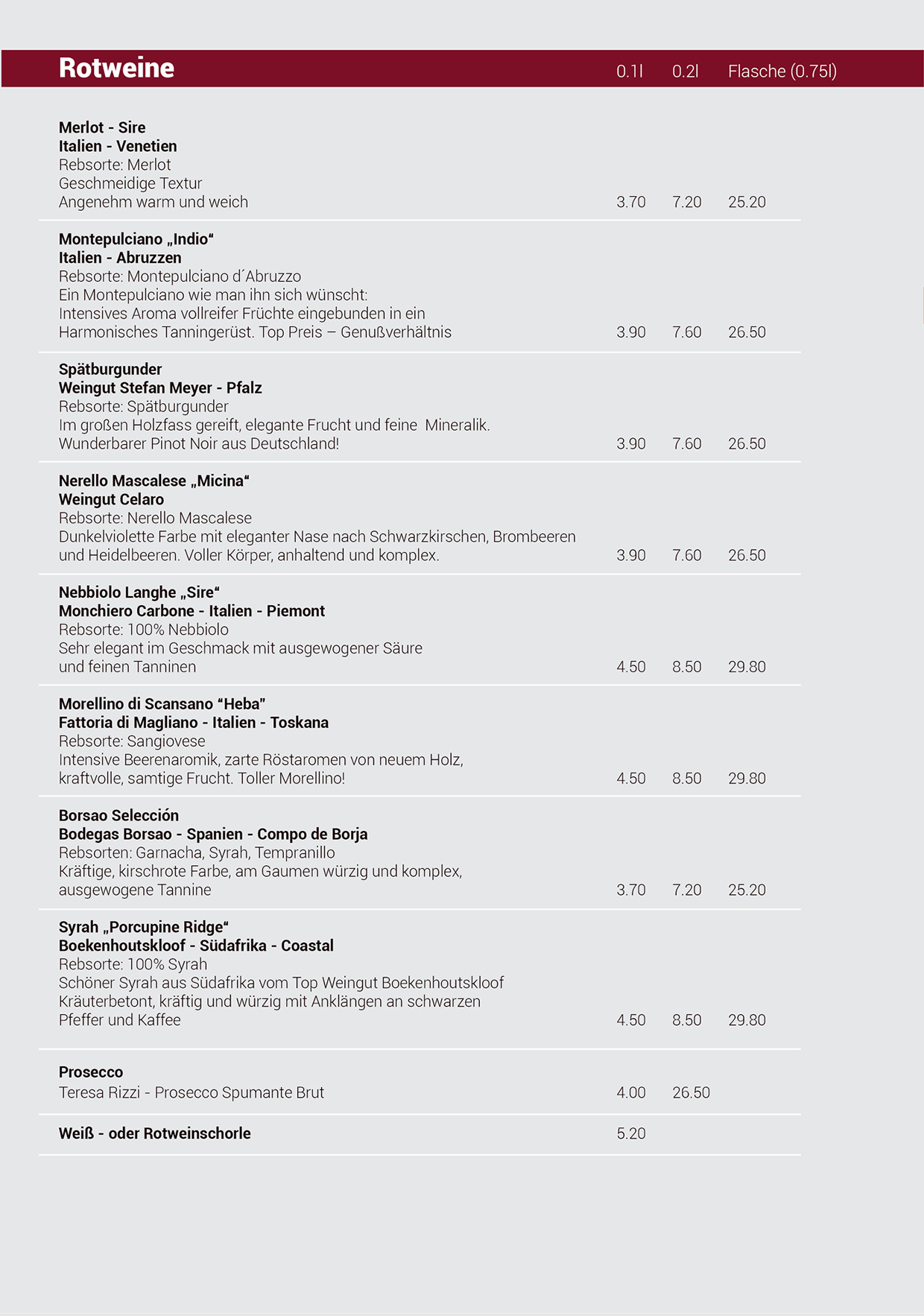 Rotweine 0.1l 0.2l Flasche (0.75l)

Merlot - Sire
Italien - Venetien
Rebsorte: Merlot
Geschmeidige Textur
Angenehm warm und weich 3.70 7.20 25.20

Montepulciano „Indio“
Italien - Abruzzen
Rebsorte: Montepulciano d´Abruzzo
Ein Montepulciano wie man ihn sich wünscht:
Intensives Aroma vollreifer Früchte eingebunden in ein
Harmonisches Tanningerüst. Top Preis – Genußverhältnis 3.90 7.60 26.50

Spätburgunder
Weingut Stefan Meyer - Pfalz
Rebsorte: Spätburgunder
Im großen Holzfass gereift, elegante Frucht und feine Mineralik.
Wunderbarer Pinot Noir aus Deutschland! 3.90 7.60 26.50

Nerello Mascalese „Micina“
Weingut Celaro
Rebsorte: Nerello Mascalese
Dunkelviolette Farbe mit eleganter Nase nach Schwarzkirschen, Brombeeren
und Heidelbeeren. Voller Körper, anhaltend und komplex. 3.90 7.60 26.50

Nebbiolo Langhe „Sire“
Monchiero Carbone - Italien - Piemont
Rebsorte: 100% Nebbiolo
Sehr elegant im Geschmack mit ausgewogener Säure
und feinen Tanninen 4.50 8.50 29.80

Morellino di Scansano “Heba”
Fattoria di Magliano - Italien - Toskana
Rebsorte: Sangiovese
Intensive Beerenaromik, zarte Röstaromen von neuem Holz,
kraftvolle, samtige Frucht. Toller Morellino! 4.50 8.50 29.80

Borsao Selección
Bodegas Borsao - Spanien - Compo de Borja
Rebsorten: Garnacha, Syrah, Tempranillo
Kräftige, kirschrote Farbe, am Gaumen würzig und komplex,
ausgewogene Tannine 3.70 7.20 25.20

Syrah „Porcupine Ridge“
Boekenhoutskloof - Südafrika - Coastal
Rebsorte: 100% Syrah
Schöner Syrah aus Südafrika vom Top Weingut Boekenhoutskloof
Kräuterbetont, kräftig und würzig mit Anklängen an schwarzen
Pfeffer und Kaffee 4.50 8.50 29.80

Prosecco
Teresa Rizzi - Prosecco Spumante Brut 4.00 26.50

Weiß - oder Rotweinschorle 5.20